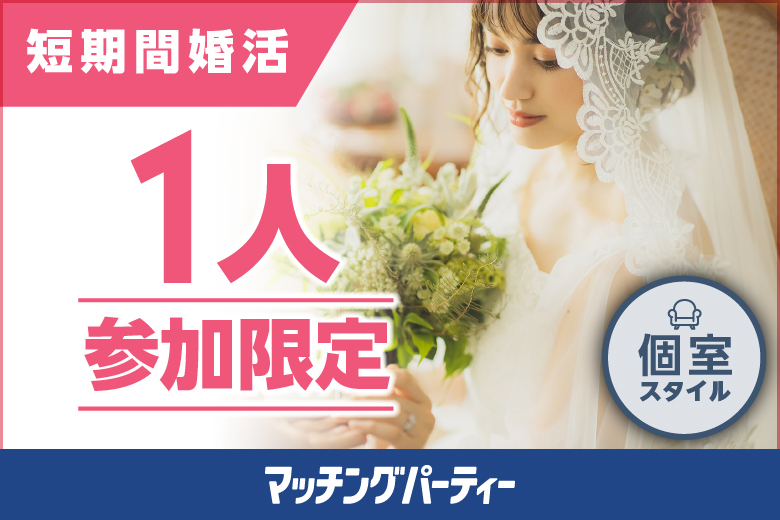 短期間婚活

1人
参加限定

個室
スタイル

マッチングパーティー